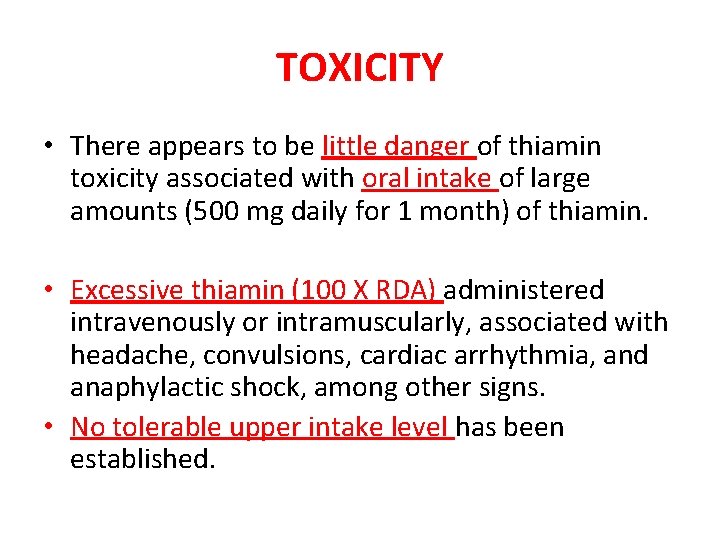 TOXICITY

• There appears to be little danger of thiamin toxicity associated with oral intake of large amounts (500 mg daily for 1 month) of thiamin.

• Excessive thiamin (100 X RDA) administered intravenously or intramuscularly, associated with headache, convulsions, cardiac arrhythmia, and anaphylactic shock, among other signs.
• No tolerable upper intake level has been established.